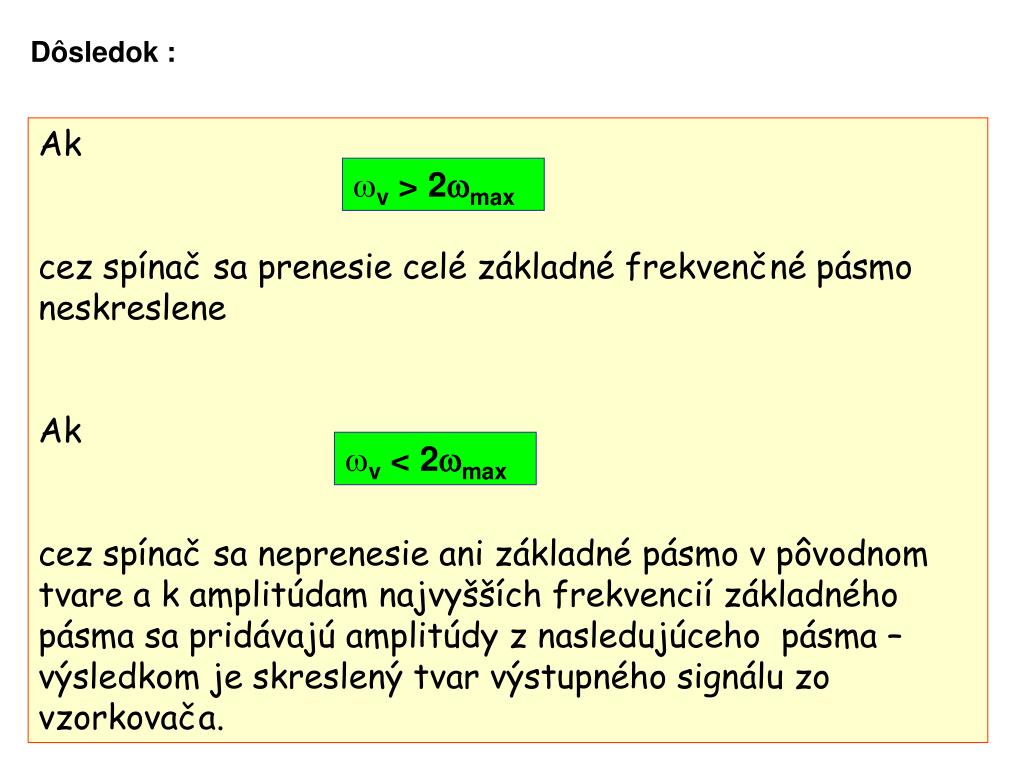 Dôsledok :

Ak

$\omega_v > 2\omega_{max}$

cez spínač sa prenesie celé základné frekvenčné pásmo neskreslene

Ak

$\omega_v < 2\omega_{max}$

cez spínač sa neprenesie ani základné pásmo v pôvodnom tvare a k amplitúdam najvyšších frekvencií základného pásma sa pridávajú amplitúdy z nasledujúceho pásma – výsledkom je skreslený tvar výstupného signálu zo vzorkovača.